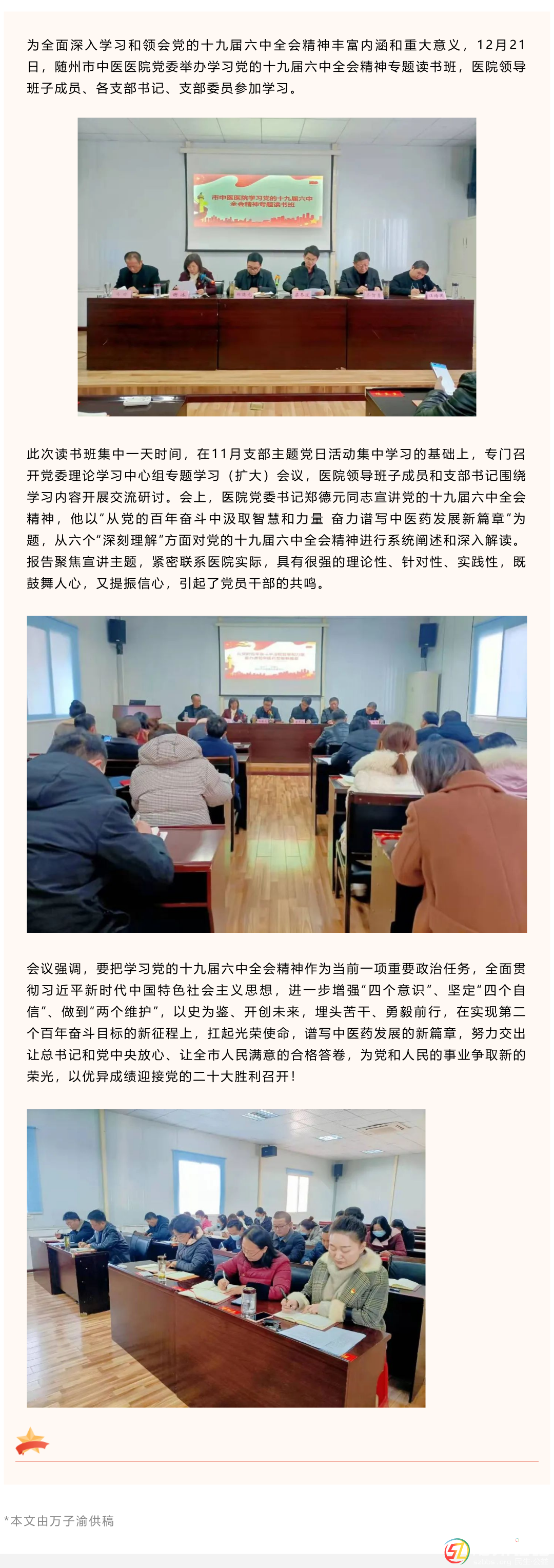 为全面深入学习和领会党的十九届六中全会精神丰富内涵和重大意义，12月21日，随州市中医医院党委举办学习党的十九届六中全会精神专题读书班，医院领导班子成员、各支部书记、支部委员参加学习。

市中医医院学习党的十九届六中全会精神专题读书班

此次读书班集中一天时间，在11月支部主题党日活动集中学习的基础上，专门召开党委理论学习中心组专题学习（扩大）会议，医院领导班子成员和支部书记围绕学习内容开展交流研讨。会上，医院党委书记郑德元同志宣讲党的十九届六中全会精神，他以“从党的百年奋斗中汲取智慧和力量 奋力谱写中医药发展新篇章”为题，从六个“深刻理解”方面对党的十九届六中全会精神进行系统阐述和深入解读。报告聚焦宣讲主题，紧密联系医院实际，具有很强的理论性、针对性、实践性，既鼓舞人心，又提振信心，引起了党员干部的共鸣。

会议强调，要把学习党的十九届六中全会精神作为当前一项重要政治任务，全面贯彻习近平新时代中国特色社会主义思想，进一步增强“四个意识”、坚定“四个自信”、做到“两个维护”，以史为鉴、开创未来，埋头苦干、勇毅前行，在实现第二个百年奋斗目标的新征程上，扛起光荣使命，谱写中医药发展的新篇章，努力交出让总书记和党中央放心、让全市人民满意的合格答卷，为党和人民的事业争取新的荣光，以优异成绩迎接党的二十大胜利召开！

*本文由万子渝供稿